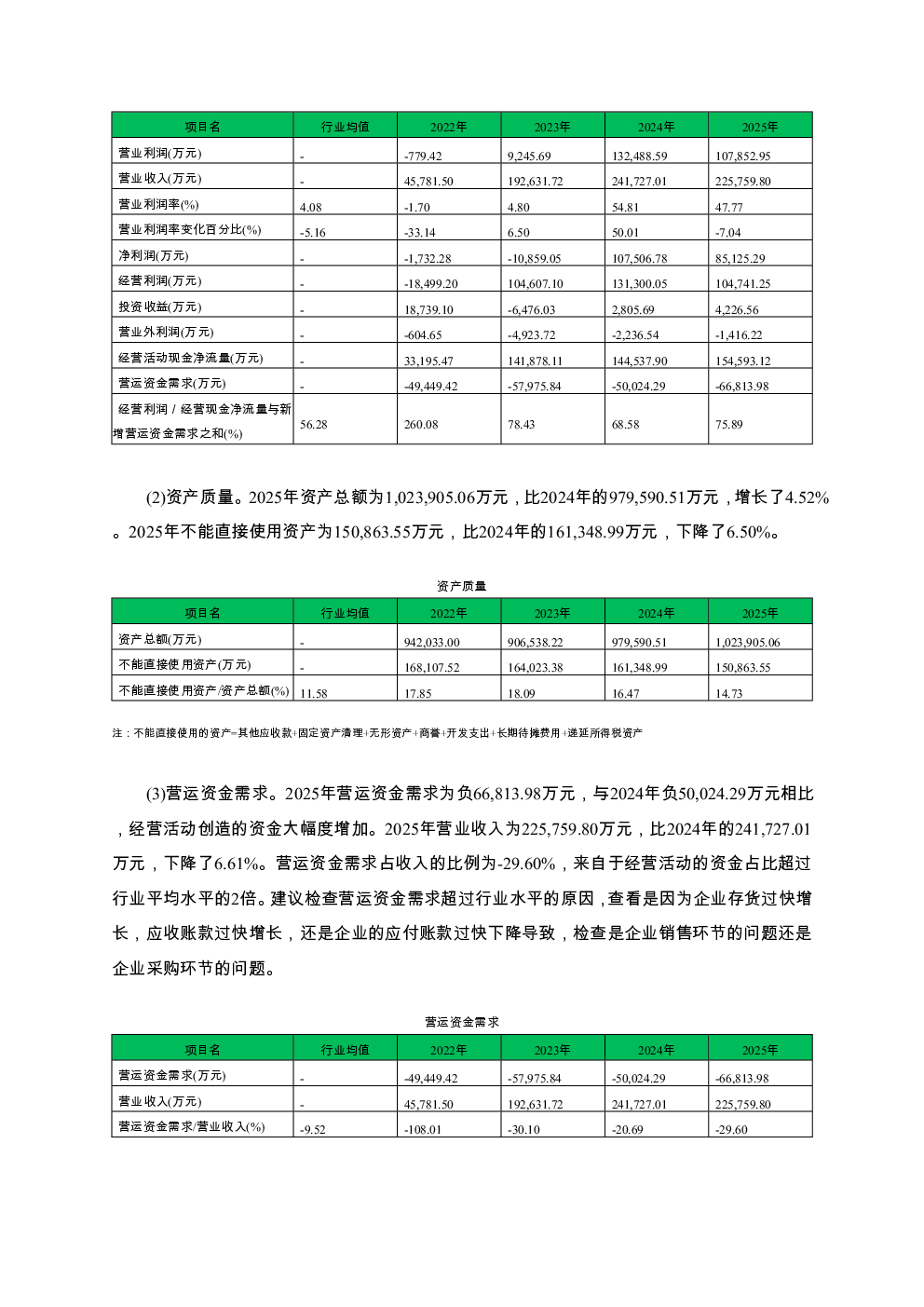 | 项目名 | 行业均值 | 2022年 | 2023年 | 2024年 | 2025年 |
|---|---|---|---|---|---|
| 营业利润(万元) | - | -779.42 | 9,245.69 | 132,488.59 | 107,852.95 |
| 营业收入(万元) | - | 45,781.50 | 192,631.72 | 241,727.01 | 225,759.80 |
| 营业利润率(%) | 4.08 | -1.70 | 4.80 | 54.81 | 47.77 |
| 营业利润率变化百分比(%) | -5.16 | -33.14 | 6.50 | 50.01 | -7.04 |
| 净利润(万元) | - | -1,732.28 | -10,859.05 | 107,506.78 | 85,125.29 |
| 经营利润(万元) | - | -18,499.20 | 104,607.10 | 131,300.05 | 104,741.25 |
| 投资收益(万元) | - | 18,739.10 | -6,476.03 | 2,805.69 | 4,226.56 |
| 营业外利润(万元) | - | -604.65 | -4,923.72 | -2,236.54 | -1,416.22 |
| 经营活动现金净流量(万元) | - | 33,195.47 | 141,878.11 | 144,537.90 | 154,593.12 |
| 营运资金需求(万元) | - | -49,449.42 | -57,975.84 | -50,024.29 | -66,813.98 |
| 经营利润 / 经营现金净流量与新增营运资金需求之和(%) | 56.28 | 260.08 | 78.43 | 68.58 | 75.89 |

(2)资产质量。2025年资产总额为1,023,905.06万元，比2024年的979,590.51万元，增长了4.52%。2025年不能直接使用资产为150,863.55万元，比2024年的161,348.99万元，下降了6.50%。

资产质量

| 项目名 | 行业均值 | 2022年 | 2023年 | 2024年 | 2025年 |
|---|---|---|---|---|---|
| 资产总额(万元) | - | 942,033.00 | 906,538.22 | 979,590.51 | 1,023,905.06 |
| 不能直接使用资产(万元) | - | 168,107.52 | 164,023.38 | 161,348.99 | 150,863.55 |
| 不能直接使用资产/资产总额(%) | 11.58 | 17.85 | 18.09 | 16.47 | 14.73 |

注：不能直接使用的资产=其他应收款+固定资产清理+无形资产+商誉+开发支出+长期待摊费用+递延所得税资产

(3)营运资金需求。2025年营运资金需求为负66,813.98万元，与2024年负50,024.29万元相比，经营活动创造的资金大幅度增加。2025年营业收入为225,759.80万元，比2024年的241,727.01万元，下降了6.61%。营运资金需求占收入的比例为-29.60%，来自于经营活动的资金占比超过行业平均水平的2倍。建议检查营运资金需求超过行业水平的原因，查看是因为企业存货过快增长，应收账款过快增长，还是企业的应付账款过快下降导致，检查是企业销售环节的问题还是企业采购环节的问题。

营运资金需求

| 项目名 | 行业均值 | 2022年 | 2023年 | 2024年 | 2025年 |
|---|---|---|---|---|---|
| 营运资金需求(万元) | - | -49,449.42 | -57,975.84 | -50,024.29 | -66,813.98 |
| 营业收入(万元) | - | 45,781.50 | 192,631.72 | 241,727.01 | 225,759.80 |
| 营运资金需求/营业收入(%) | -9.52 | -108.01 | -30.10 | -20.69 | -29.60 |